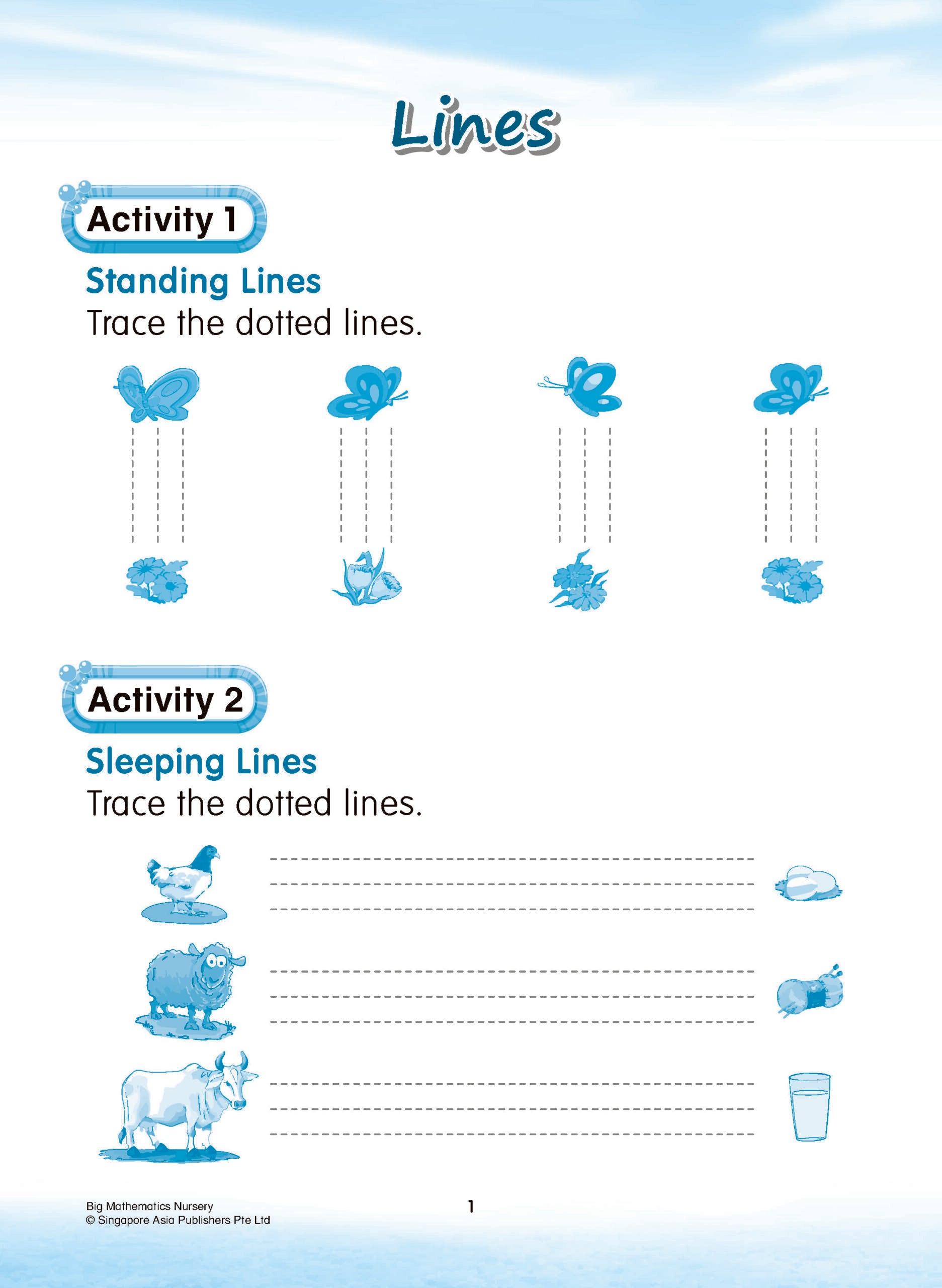 Lines

Activity 1

Standing Lines
Trace the dotted lines.

Activity 2

Sleeping Lines
Trace the dotted lines.

Big Mathematics Nursery
© Singapore Asia Publishers Pte Ltd

1